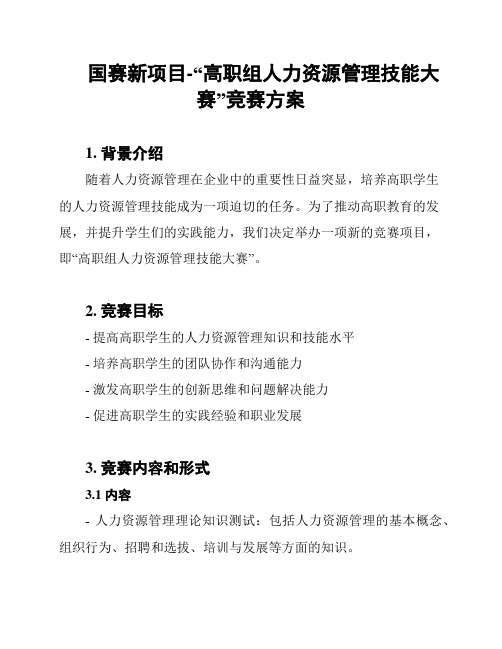 国赛新项目-“高职组人力资源管理技能大赛”竞赛方案

1. 背景介绍

随着人力资源管理在企业中的重要性日益突显，培养高职学生的人力资源管理技能成为一项迫切的任务。为了推动高职教育的发展，并提升学生们的实践能力，我们决定举办一项新的竞赛项目，即“高职组人力资源管理技能大赛”。

2. 竞赛目标

- 提高高职学生的人力资源管理知识和技能水平
- 培养高职学生的团队协作和沟通能力
- 激发高职学生的创新思维和问题解决能力
- 促进高职学生的实践经验和职业发展

3. 竞赛内容和形式

3.1 内容

- 人力资源管理理论知识测试：包括人力资源管理的基本概念、组织行为、招聘和选拔、培训与发展等方面的知识。